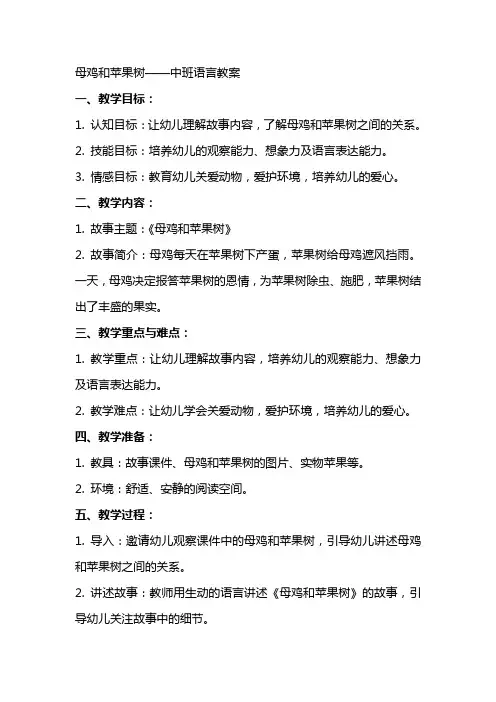 母鸡和苹果树——中班语言教案

一、教学目标：

1. 认知目标：让幼儿理解故事内容，了解母鸡和苹果树之间的关系。

2. 技能目标：培养幼儿的观察能力、想象力及语言表达能力。

3. 情感目标：教育幼儿关爱动物，爱护环境，培养幼儿的爱心。

二、教学内容：

1. 故事主题：《母鸡和苹果树》

2. 故事简介：母鸡每天在苹果树下产蛋，苹果树给母鸡遮风挡雨。一天，母鸡决定报答苹果树的恩情，为苹果树除虫、施肥，苹果树结出了丰盛的果实。

三、教学重点与难点：

1. 教学重点：让幼儿理解故事内容，培养幼儿的观察能力、想象力及语言表达能力。

2. 教学难点：让幼儿学会关爱动物，爱护环境，培养幼儿的爱心。

四、教学准备：

1. 教具：故事课件、母鸡和苹果树的图片、实物苹果等。

2. 环境：舒适、安静的阅读空间。

五、教学过程：

1. 导入：邀请幼儿观察课件中的母鸡和苹果树，引导幼儿讲述母鸡和苹果树之间的关系。

2. 讲述故事：教师用生动的语言讲述《母鸡和苹果树》的故事，引导幼儿关注故事中的细节。